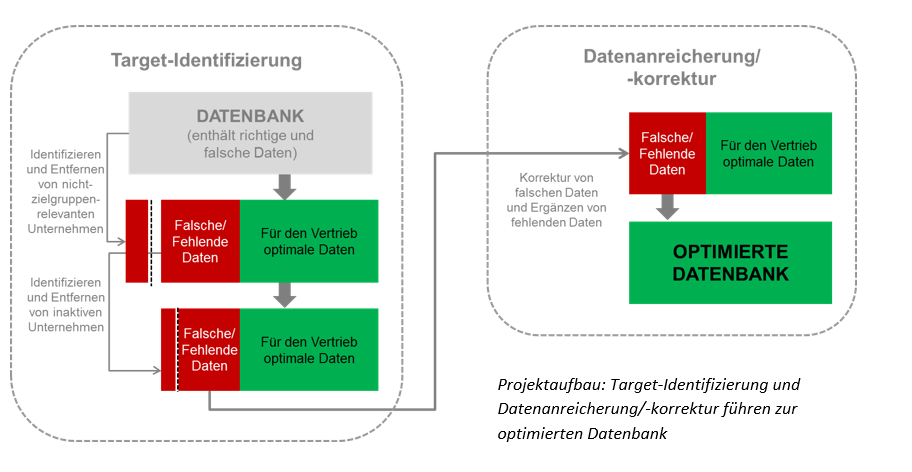 Target-Identifizierung

DATENBANK
(enthält richtige und falsche Daten)

Identifizieren und Entfernen von nicht-zielgruppen-relevanten Unternehmen

Falsche/ Fehlende Daten

Für den Vertrieb optimale Daten

Identifizieren und Entfernen von inaktiven Unternehmen

Falsche/ Fehlende Daten

Für den Vertrieb optimale Daten

Datenanreicherung/ -korrektur

Korrektur von falschen Daten und Ergänzen von fehlenden Daten

Falsche/ Fehlende Daten

Für den Vertrieb optimale Daten

OPTIMIERTE DATENBANK

Projektaufbau: Target-Identifizierung und Datenanreicherung/-korrektur führen zur optimierten Datenbank